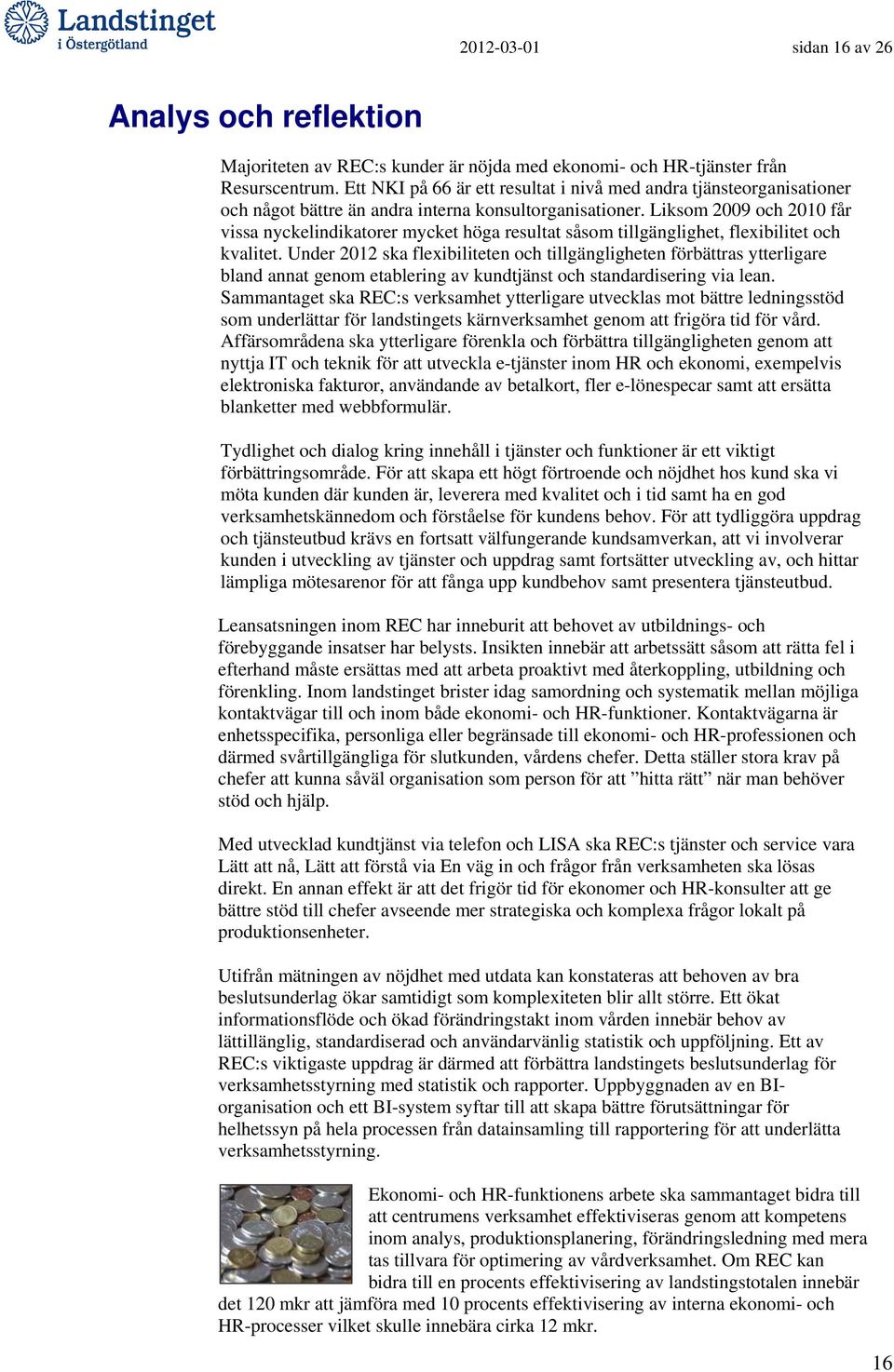 Landstinget i Östergötland

2012-03-01

sidan 16 av 26

Analys och reflektion

Majoriteten av REC:s kunder är nöjda med ekonomi- och HR-tjänster från Resurscentrum. Ett NKI på 66 är ett resultat i nivå med andra tjänsteorganisationer och något bättre än andra interna konsultorganisationer. Liksom 2009 och 2010 får vissa nyckelindikatorer mycket höga resultat såsom tillgänglighet, flexibilitet och kvalitet. Under 2012 ska flexibiliteten och tillgängligheten förbättras ytterligare bland annat genom etablering av kundtjänst och standardisering via lean. Sammantaget ska REC:s verksamhet ytterligare utvecklas mot bättre ledningsstöd som underlättar för landstingets kärnverksamhet genom att frigöra tid för vård. Affärsområdena ska ytterligare förenkla och förbättra tillgängligheten genom att nyttja IT och teknik för att utveckla e-tjänster inom HR och ekonomi, exempelvis elektroniska fakturor, användande av betalkort, fler e-lönespecar samt att ersätta blanketter med webbformulär.

Tydlighet och dialog kring innehåll i tjänster och funktioner är ett viktigt förbättringsområde. För att skapa ett högt förtroende och nöjdhet hos kund ska vi möta kunden där kunden är, leverera med kvalitet och i tid samt ha en god verksamhetskännedom och förståelse för kundens behov. För att tydliggöra uppdrag och tjänsteutbud krävs en fortsatt välfungerande kundsamverkan, att vi involverar kunden i utveckling av tjänster och uppdrag samt fortsätter utveckling av, och hittar lämpliga mötesarenor för att fånga upp kundbehov samt presentera tjänsteutbud.

Leansatsningen inom REC har inneburit att behovet av utbildnings- och förebyggande insatser har belysts. Insikten innebär att arbetssätt såsom att rätta fel i efterhand måste ersättas med att arbeta proaktivt med återkoppling, utbildning och förenkling. Inom landstinget brister idag samordning och systematik mellan möjliga kontaktvägar till och inom både ekonomi- och HR-funktioner. Kontaktvägarna är enhetsspecifika, personliga eller begränsade till ekonomi- och HR-professionen och därmed svårtillgängliga för slutkunden, vårdens chefer. Detta ställer stora krav på chefer att kunna såväl organisation som person för att ”hitta rätt” när man behöver stöd och hjälp.

Med utvecklad kundtjänst via telefon och LISA ska REC:s tjänster och service vara Lätt att nå, Lätt att förstå via En väg in och frågor från verksamheten ska lösas direkt. En annan effekt är att det frigör tid för ekonomer och HR-konsulter att ge bättre stöd till chefer avseende mer strategiska och komplexa frågor lokalt på produktionsenheter.

Utifrån mätningen av nöjdhet med utdata kan konstateras att behoven av bra beslutsunderlag ökar samtidigt som komplexiteten blir allt större. Ett ökat informationsflöde och ökad förändringstakt inom vården innebär behov av lättillänglig, standardiserad och användarvänlig statistik och uppföljning. Ett av REC:s viktigaste uppdrag är därmed att förbättra landstingets beslutsunderlag för verksamhetsstyrning med statistik och rapporter. Uppbyggnaden av en BI-organisation och ett BI-system syftar till att skapa bättre förutsättningar för helhetssyn på hela processen från datainsamling till rapportering för att underlätta verksamhetsstyrning.

Ekonomi- och HR-funktionens arbete ska sammantaget bidra till att centrumens verksamhet effektiviseras genom att kompetens inom analys, produktionsplanering, förändringsledning med mera tas tillvara för optimering av vårdverksamhet. Om REC kan bidra till en procents effektivisering av landstingstotalen innebär det 120 mkr att jämföra med 10 procents effektivisering av interna ekonomi- och HR-processer vilket skulle innebära cirka 12 mkr.

16